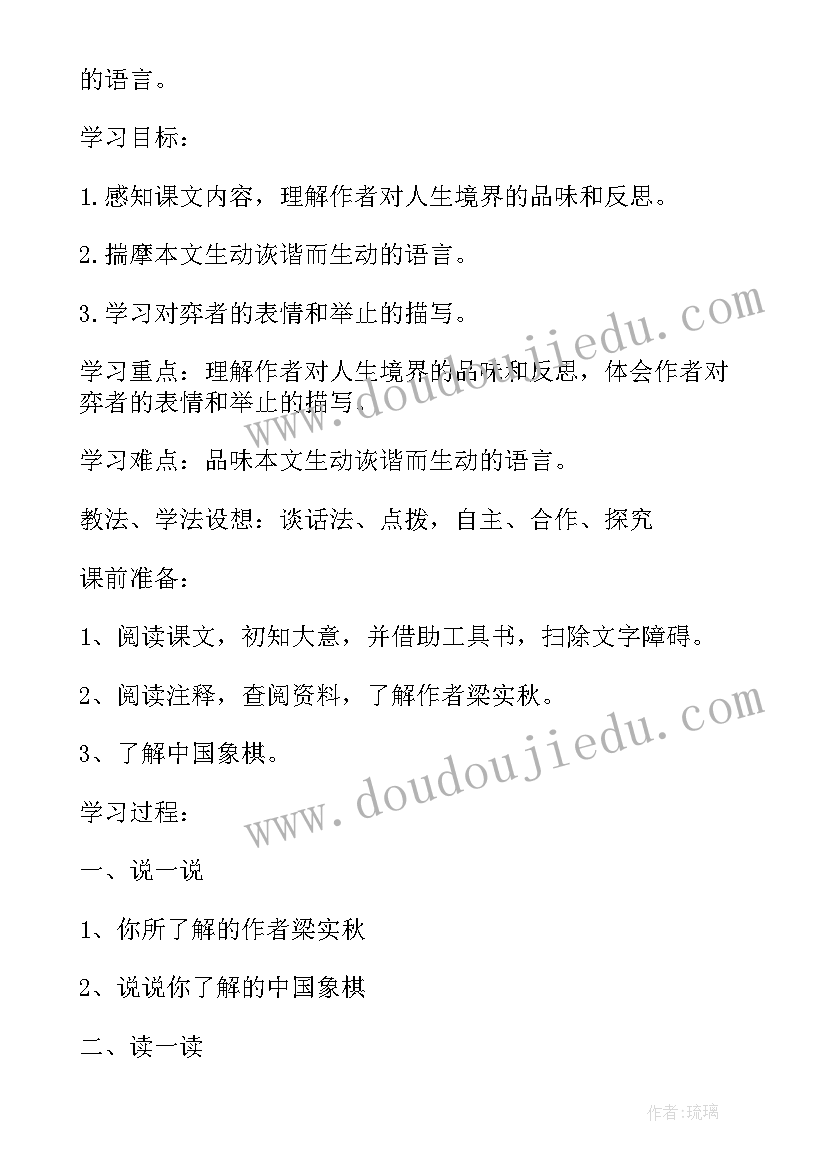 的语言。

学习目标：

1.感知课文内容，理解作者对人生境界的品味和反思。

2.揣摩本文生动诙谐而生动的语言。

3.学习对弈者的表情和举止的描写。

学习重点：理解作者对人生境界的品味和反思，体会作者对弈者的表情和举止的描写。

学习难点：品味本文生动诙谐而生动的语言。

教法、学法设想：谈话法、点拨，自主、合作、探究

课前准备：

1、阅读课文，初知大意，并借助工具书，扫除文字障碍。

2、阅读注释，查阅资料，了解作者梁实秋。

3、了解中国象棋。

学习过程：

一、说一说

1、你所了解的作者梁实秋

2、说说你了解的中国象棋

二、读一读

www.doudoujiedu.com

www.doudoujiedu.com

作者：琉璃